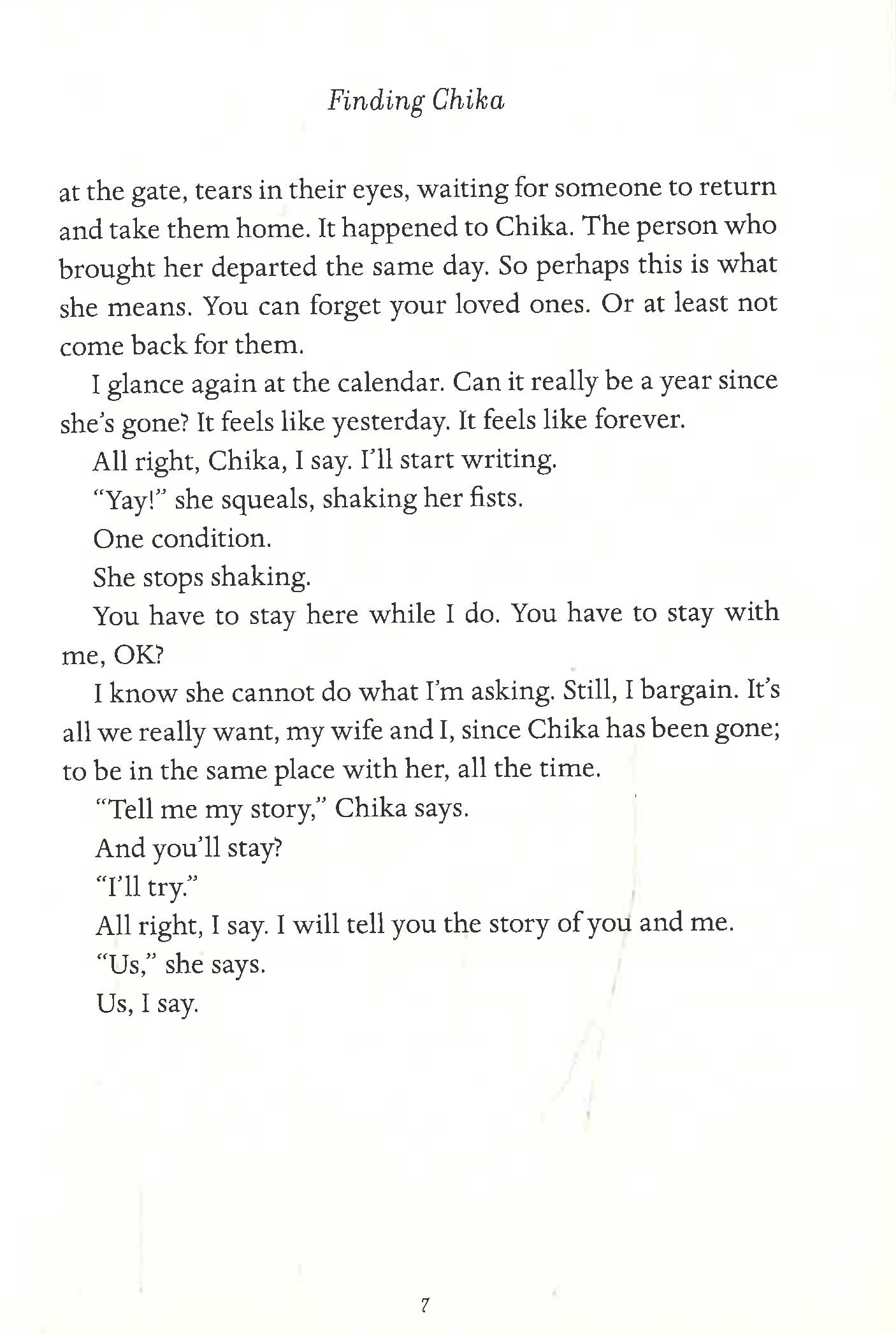 Finding Chika

at the gate, tears in their eyes, waiting for someone to return and take them home. It happened to Chika. The person who brought her departed the same day. So perhaps this is what she means. You can forget your loved ones. Or at least not come back for them.

I glance again at the calendar. Can it really be a year since she's gone? It feels like yesterday. It feels like forever.

All right, Chika, I say. I'll start writing.

"Yay!" she squeals, shaking her fists.

One condition.

She stops shaking.

You have to stay here while I do. You have to stay with me, OK?

I know she cannot do what I'm asking. Still, I bargain. It's all we really want, my wife and I, since Chika has been gone; to be in the same place with her, all the time.

"Tell me my story," Chika says.

And you'll stay?

"I'll try."

All right, I say. I will tell you the story of you and me.

"Us," she says.

Us, I say.

7